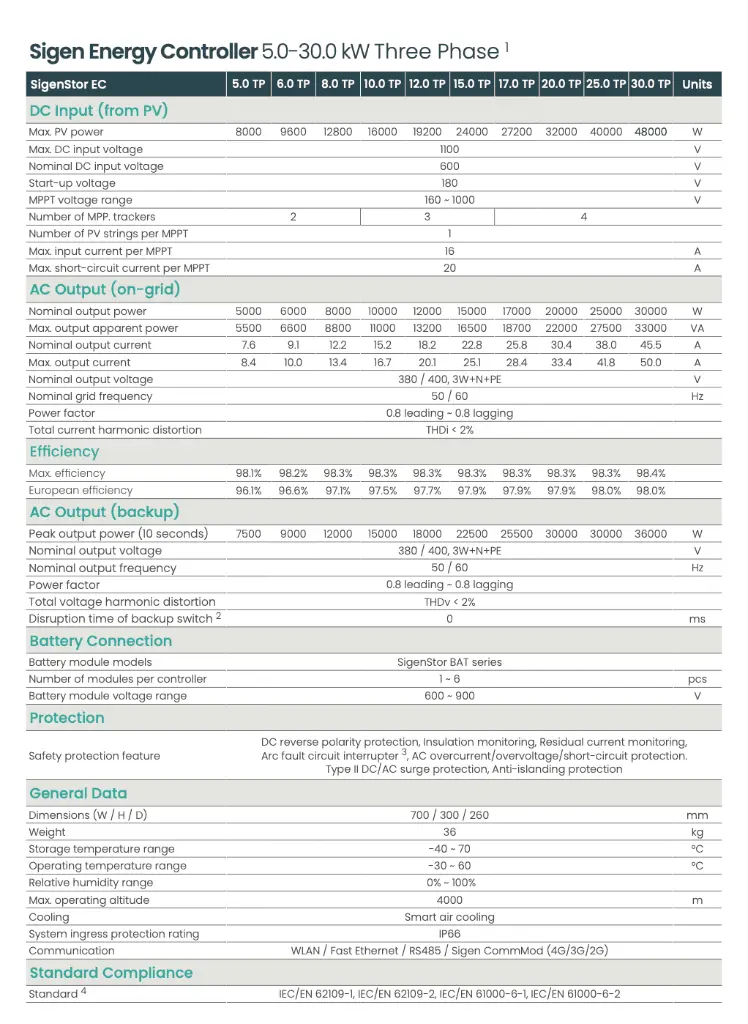 **Sigen Energy Controller** 5.0-30.0 kW Three Phase $^1$

| SigenStor EC | 5.0 TP | 6.0 TP | 8.0 TP | 10.0 TP | 12.0 TP | 15.0 TP | 17.0 TP | 20.0 TP | 25.0 TP | 30.0 TP | Units |
|---|---|---|---|---|---|---|---|---|---|---|---|
| **DC Input (from PV)** | | | | | | | | | | | |
| Max. PV power | 8000 | 9600 | 12800 | 16000 | 19200 | 24000 | 27200 | 32000 | 40000 | 48000 | W |
| Max. DC input voltage | 1100 | | | | | | | | | | V |
| Nominal DC input voltage | 600 | | | | | | | | | | V |
| Start-up voltage | 180 | | | | | | | | | | V |
| MPPT voltage range | 160 ~ 1000 | | | | | | | | | | V |
| Number of MPP. trackers | 2 | | | 3 | | | 4 | | | | |
| Number of PV strings per MPPT | 1 | | | | | | | | | | |
| Max. input current per MPPT | 16 | | | | | | | | | | A |
| Max. short-circuit current per MPPT | 20 | | | | | | | | | | A |
| **AC Output (on-grid)** | | | | | | | | | | | |
| Nominal output power | 5000 | 6000 | 8000 | 10000 | 12000 | 15000 | 17000 | 20000 | 25000 | 30000 | W |
| Max. output apparent power | 5500 | 6600 | 8800 | 11000 | 13200 | 16500 | 18700 | 22000 | 27500 | 33000 | VA |
| Nominal output current | 7.6 | 9.1 | 12.2 | 15.2 | 18.2 | 22.8 | 25.8 | 30.4 | 38.0 | 45.5 | A |
| Max. output current | 8.4 | 10.0 | 13.4 | 16.7 | 20.1 | 25.1 | 28.4 | 33.4 | 41.8 | 50.0 | A |
| Nominal output voltage | 380 / 400, 3W+N+PE | | | | | | | | | | V |
| Nominal grid frequency | 50 / 60 | | | | | | | | | | Hz |
| Power factor | 0.8 leading ~ 0.8 lagging | | | | | | | | | | |
| Total current harmonic distortion | THDi < 2% | | | | | | | | | | |
| **Efficiency** | | | | | | | | | | | |
| Max. efficiency | 98.1% | 98.2% | 98.3% | 98.3% | 98.3% | 98.3% | 98.3% | 98.3% | 98.3% | 98.4% | |
| European efficiency | 96.1% | 96.6% | 97.1% | 97.5% | 97.7% | 97.9% | 97.9% | 97.9% | 98.0% | 98.0% | |
| **AC Output (backup)** | | | | | | | | | | | |
| Peak output power (10 seconds) | 7500 | 9000 | 12000 | 15000 | 18000 | 22500 | 25500 | 30000 | 30000 | 36000 | W |
| Nominal output voltage | 380 / 400, 3W+N+PE | | | | | | | | | | V |
| Nominal output frequency | 50 / 60 | | | | | | | | | | Hz |
| Power factor | 0.8 leading ~ 0.8 lagging | | | | | | | | | | |
| Total voltage harmonic distortion | THDv < 2% | | | | | | | | | | |
| Disruption time of backup switch $^2$ | 0 | | | | | | | | | | ms |
| **Battery Connection** | | | | | | | | | | | |
| Battery module models | SigenStor BAT series | | | | | | | | | | |
| Number of modules per controller | 1 ~ 6 | | | | | | | | | | pcs |
| Battery module voltage range | 600 ~ 900 | | | | | | | | | | V |
| **Protection** | | | | | | | | | | | |
| Safety protection feature | DC reverse polarity protection, Insulation monitoring, Residual current monitoring, Arc fault circuit interrupter $^3$, AC overcurrent/overvoltage/short-circuit protection. Type II DC/AC surge protection, Anti-islanding protection | | | | | | | | | | |
| **General Data** | | | | | | | | | | | |
| Dimensions (W / H / D) | 700 / 300 / 260 | | | | | | | | | | mm |
| Weight | 36 | | | | | | | | | | kg |
| Storage temperature range | -40 ~ 70 | | | | | | | | | | °C |
| Operating temperature range | -30 ~ 60 | | | | | | | | | | °C |
| Relative humidity range | 0% ~ 100% | | | | | | | | | | |
| Max. operating altitude | 4000 | | | | | | | | | | m |
| Cooling | Smart air cooling | | | | | | | | | | |
| System ingress protection rating | IP66 | | | | | | | | | | |
| Communication | WLAN / Fast Ethernet / RS485 / Sigen CommMod (4G/3G/2G) | | | | | | | | | | |
| **Standard Compliance** | | | | | | | | | | | |
| Standard $^4$ | IEC/EN 62109-1, IEC/EN 62109-2, IEC/EN 61000-6-1, IEC/EN 61000-6-2 | | | | | | | | | | |